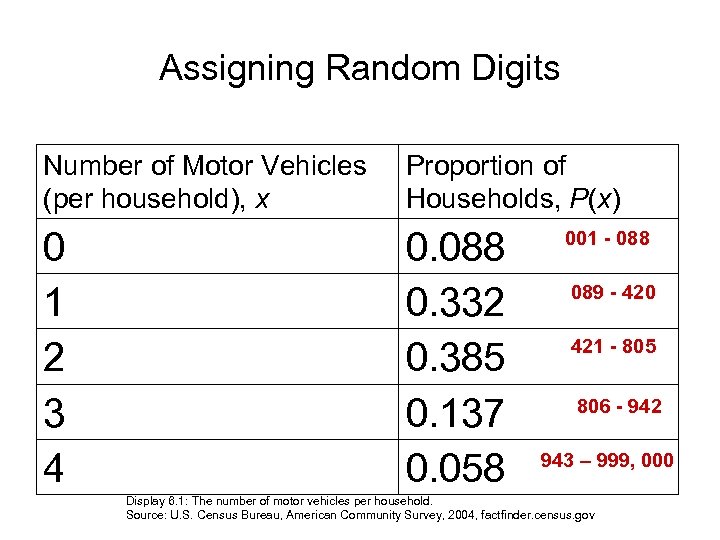 Assigning Random Digits

| Number of Motor Vehicles (per household), $x$ | Proportion of Households, $P(x)$ |
|---|---|
| 0 | 0.088 001 - 088 |
| 1 | 0.332 089 - 420 |
| 2 | 0.385 421 - 805 |
| 3 | 0.137 806 - 942 |
| 4 | 0.058 943 – 999, 000 |

Display 6.1: The number of motor vehicles per household.
Source: U.S. Census Bureau, American Community Survey, 2004, factfinder.census.gov